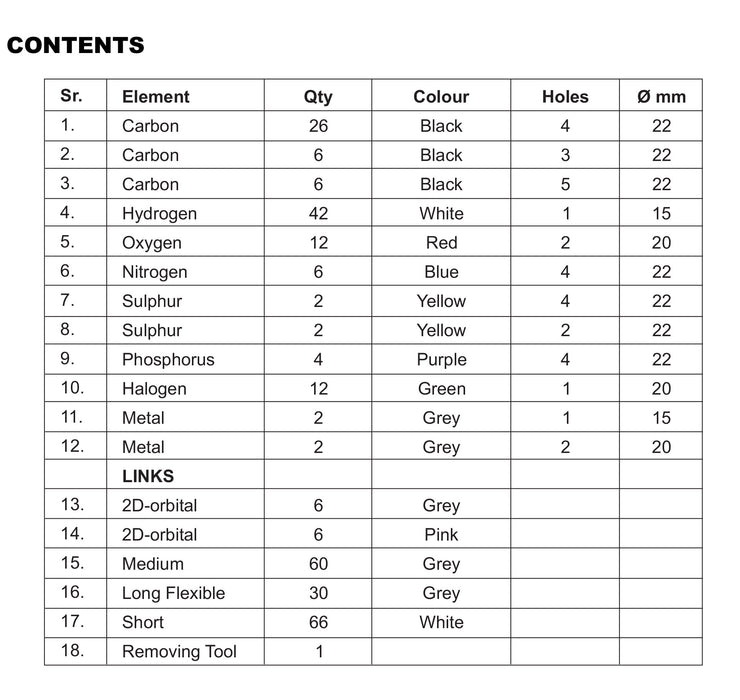 CONTENTS

| Sr. | Element | Qty | Colour | Holes | Ø mm |
|---|---|---|---|---|---|
| 1. | Carbon | 26 | Black | 4 | 22 |
| 2. | Carbon | 6 | Black | 3 | 22 |
| 3. | Carbon | 6 | Black | 5 | 22 |
| 4. | Hydrogen | 42 | White | 1 | 15 |
| 5. | Oxygen | 12 | Red | 2 | 20 |
| 6. | Nitrogen | 6 | Blue | 4 | 22 |
| 7. | Sulphur | 2 | Yellow | 4 | 22 |
| 8. | Sulphur | 2 | Yellow | 2 | 22 |
| 9. | Phosphorus | 4 | Purple | 4 | 22 |
| 10. | Halogen | 12 | Green | 1 | 20 |
| 11. | Metal | 2 | Grey | 1 | 15 |
| 12. | Metal | 2 | Grey | 2 | 20 |
| | LINKS | | | | |
| 13. | 2D-orbital | 6 | Grey | | |
| 14. | 2D-orbital | 6 | Pink | | |
| 15. | Medium | 60 | Grey | | |
| 16. | Long Flexible | 30 | Grey | | |
| 17. | Short | 66 | White | | |
| 18. | Removing Tool | 1 | | | |